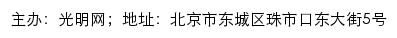 主办：光明网；地址：北京市东城区珠市口东大街5号